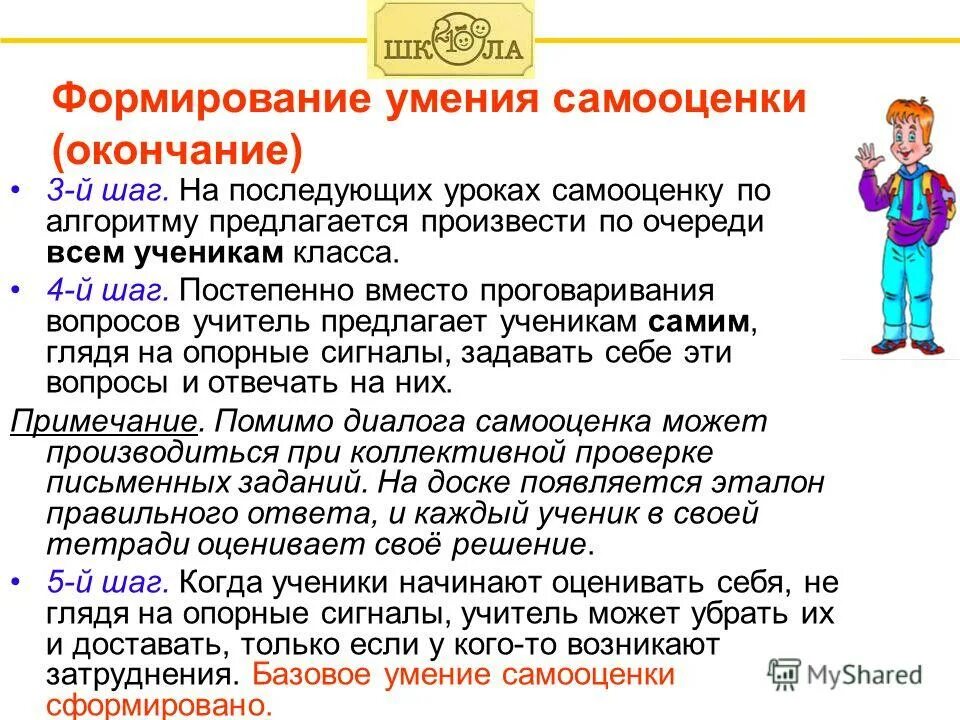 ШК 2100 ЛА

Формирование умения самооценки (окончание)

• 3-й шаг. На последующих уроках самооценку по алгоритму предлагается произвести по очереди всем ученикам класса.

• 4-й шаг. Постепенно вместо проговаривания вопросов учитель предлагает ученикам самим, глядя на опорные сигналы, задавать себе эти вопросы и отвечать на них.

Примечание. Помимо диалога самооценка может производиться при коллективной проверке письменных заданий. На доске появляется эталон правильного ответа, и каждый ученик в своей тетради оценивает своё решение.

• 5-й шаг. Когда ученики начинают оценивать себя, не глядя на опорные сигналы, учитель может убрать их и доставать, только если у кого-то возникают затруднения. Базовое умение самооценки сформировано.

MyShared